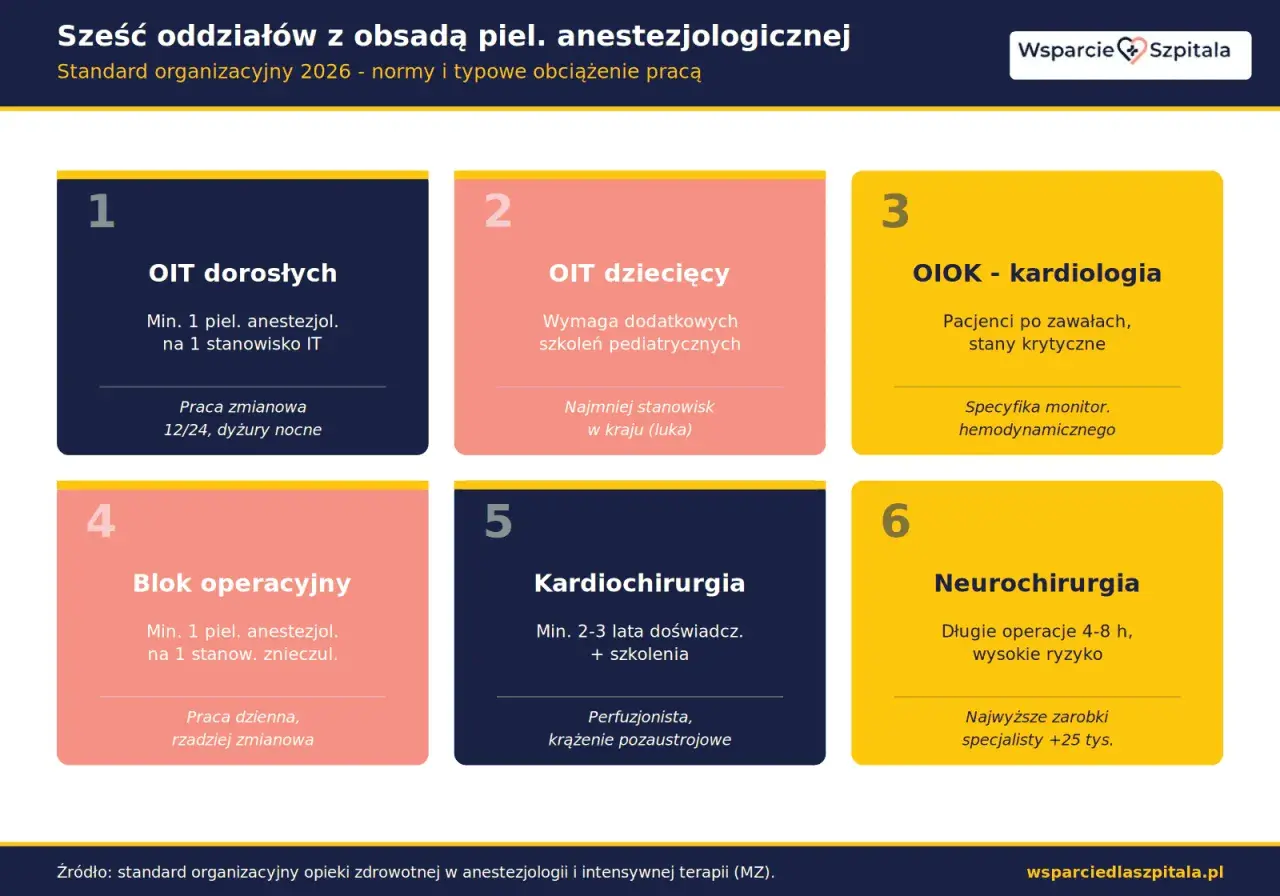 Sześć oddziałów z obsadą piel. anestezjologicznej

Standard organizacyjny 2026 - normy i typowe obciążenie pracą

Wsparcie Szpitala

1

OIT dorosłych

Min. 1 piel. anestezjol. na 1 stanowisko IT

Praca zmianowa 12/24, dyżury nocne

2

OIT dziecięcy

Wymaga dodatkowych szkoleń pediatrycznych

Najmniej stanowisk w kraju (luka)

3

OIOK - kardiologia

Pacjenci po zawałach, stany krytyczne

Specyfika monitor. hemodynamicznego

4

Blok operacyjny

Min. 1 piel. anestezjol. na 1 stanow. znieczul.

Praca dzienna, rzadziej zmianowa

5

Kardiochirurgia

Min. 2-3 lata doświadcz. + szkolenia

Perfuzjonista, krążenie pozaustrojowe

6

Neurochirurgia

Długie operacje 4-8 h, wysokie ryzyko

Najwyższe zarobki specjalisty +25 tys.

Źródło: standard organizacyjny opieki zdrowotnej w anestezjologii i intensywnej terapii (MZ).

wsparciedlaszpitala.pl